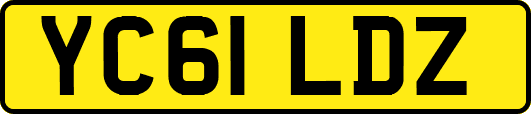 YC61 LDZ